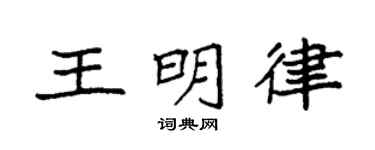 王明律

词典网